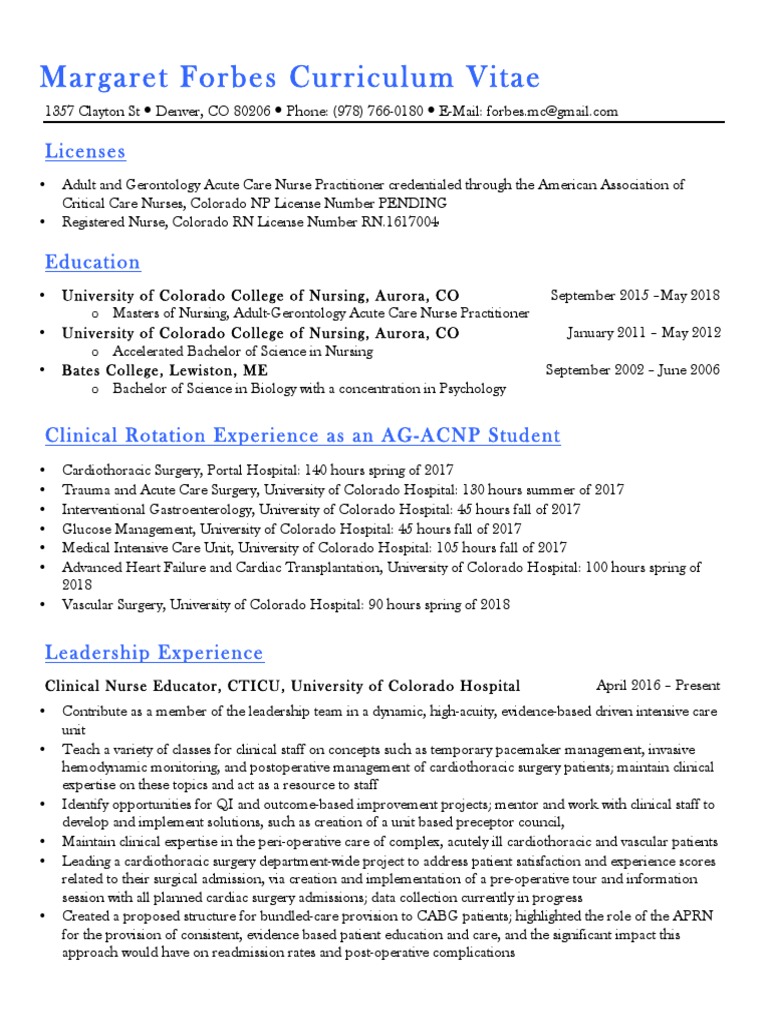 Margaret Forbes Curriculum Vitae

1357 Clayton St • Denver, CO 80206 • Phone: (978) 766-0180 • E-Mail: forbes.mc@gmail.com

Licenses

• Adult and Gerontology Acute Care Nurse Practitioner credentialed through the American Association of Critical Care Nurses, Colorado NP License Number PENDING
• Registered Nurse, Colorado RN License Number RN.1617004

Education

• University of Colorado College of Nursing, Aurora, CO September 2015 –May 2018
o Masters of Nursing, Adult-Gerontology Acute Care Nurse Practitioner
• University of Colorado College of Nursing, Aurora, CO January 2011 – May 2012
o Accelerated Bachelor of Science in Nursing
• Bates College, Lewiston, ME September 2002 – June 2006
o Bachelor of Science in Biology with a concentration in Psychology

Clinical Rotation Experience as an AG-ACNP Student

• Cardiothoracic Surgery, Portal Hospital: 140 hours spring of 2017
• Trauma and Acute Care Surgery, University of Colorado Hospital: 130 hours summer of 2017
• Interventional Gastroenterology, University of Colorado Hospital: 45 hours fall of 2017
• Glucose Management, University of Colorado Hospital: 45 hours fall of 2017
• Medical Intensive Care Unit, University of Colorado Hospital: 105 hours fall of 2017
• Advanced Heart Failure and Cardiac Transplantation, University of Colorado Hospital: 100 hours spring of 2018
• Vascular Surgery, University of Colorado Hospital: 90 hours spring of 2018

Leadership Experience

Clinical Nurse Educator, CTICU, University of Colorado Hospital April 2016 – Present

• Contribute as a member of the leadership team in a dynamic, high-acuity, evidence-based driven intensive care unit
• Teach a variety of classes for clinical staff on concepts such as temporary pacemaker management, invasive hemodynamic monitoring, and postoperative management of cardiothoracic surgery patients; maintain clinical expertise on these topics and act as a resource to staff
• Identify opportunities for QI and outcome-based improvement projects; mentor and work with clinical staff to develop and implement solutions, such as creation of a unit based preceptor council,
• Maintain clinical expertise in the peri-operative care of complex, acutely ill cardiothoracic and vascular patients
• Leading a cardiothoracic surgery department-wide project to address patient satisfaction and experience scores related to their surgical admission, via creation and implementation of a pre-operative tour and information session with all planned cardiac surgery admissions; data collection currently in progress
• Created a proposed structure for bundled-care provision to CABG patients; highlighted the role of the APRN for the provision of consistent, evidence based patient education and care, and the significant impact this approach would have on readmission rates and post-operative complications